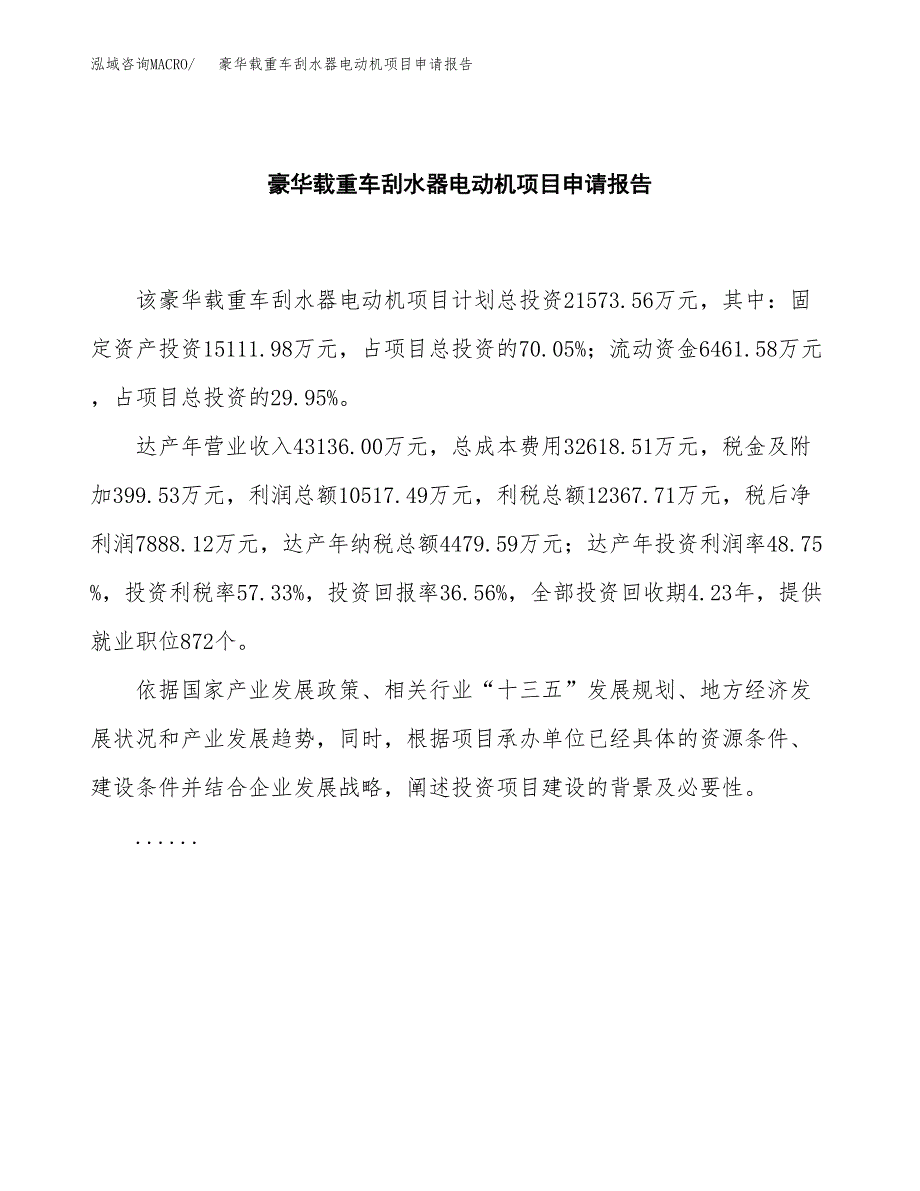 泓域咨询MACRO/　豪华载重车刮水器电动机项目申请报告

豪华载重车刮水器电动机项目申请报告

该豪华载重车刮水器电动机项目计划总投资21573.56万元，其中：固定资产投资15111.98万元，占项目总投资的70.05%；流动资金6461.58万元，占项目总投资的29.95%。

达产年营业收入43136.00万元，总成本费用32618.51万元，税金及附加399.53万元，利润总额10517.49万元，利税总额12367.71万元，税后净利润7888.12万元，达产年纳税总额4479.59万元；达产年投资利润率48.75%，投资利税率57.33%，投资回报率36.56%，全部投资回收期4.23年，提供就业职位872个。

依据国家产业发展政策、相关行业“十三五”发展规划、地方经济发展状况和产业发展趋势，同时，根据项目承办单位已经具体的资源条件、建设条件并结合企业发展战略，阐述投资项目建设的背景及必要性。

......